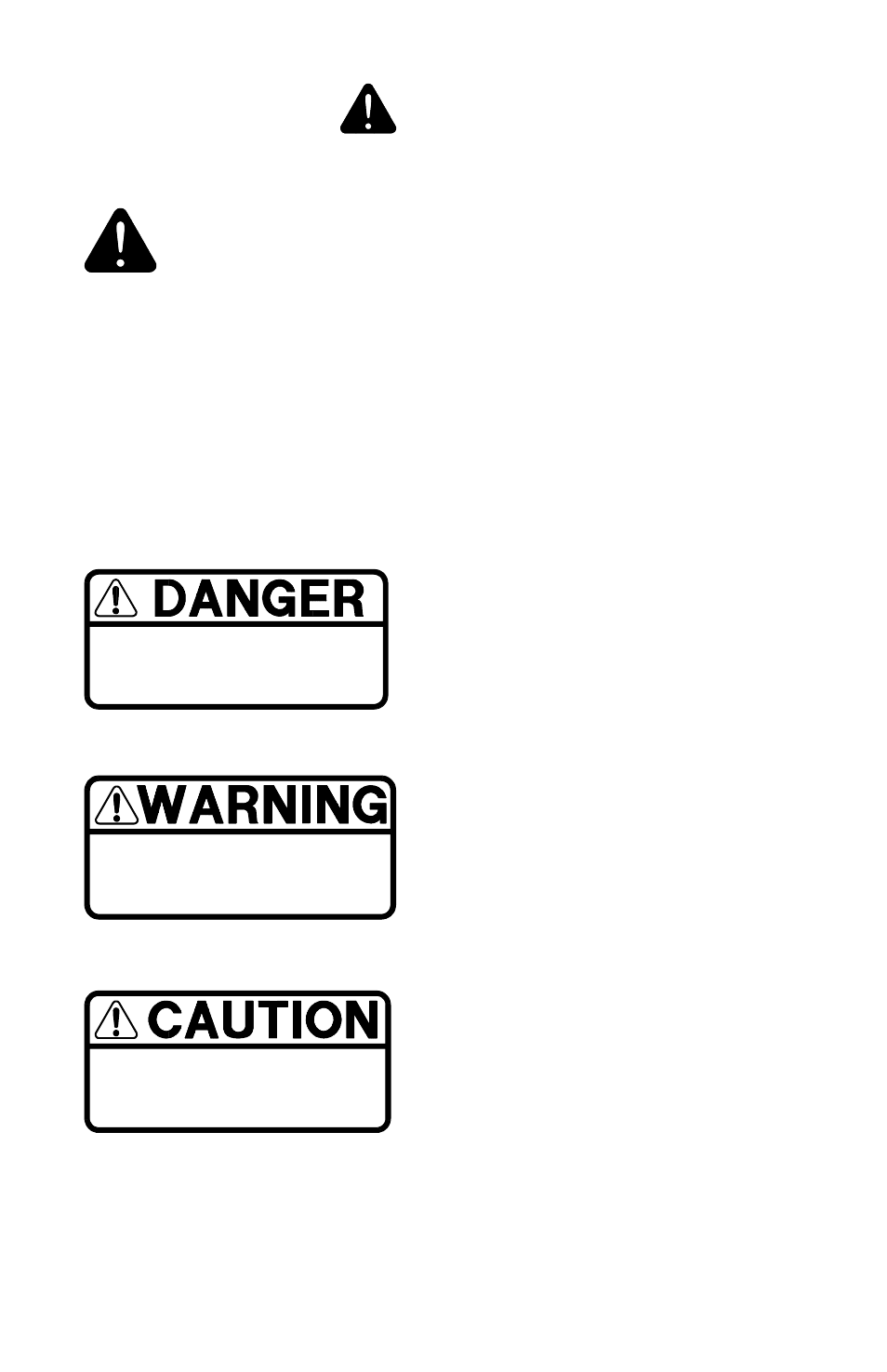 DANGER

WARNING

CAUTION